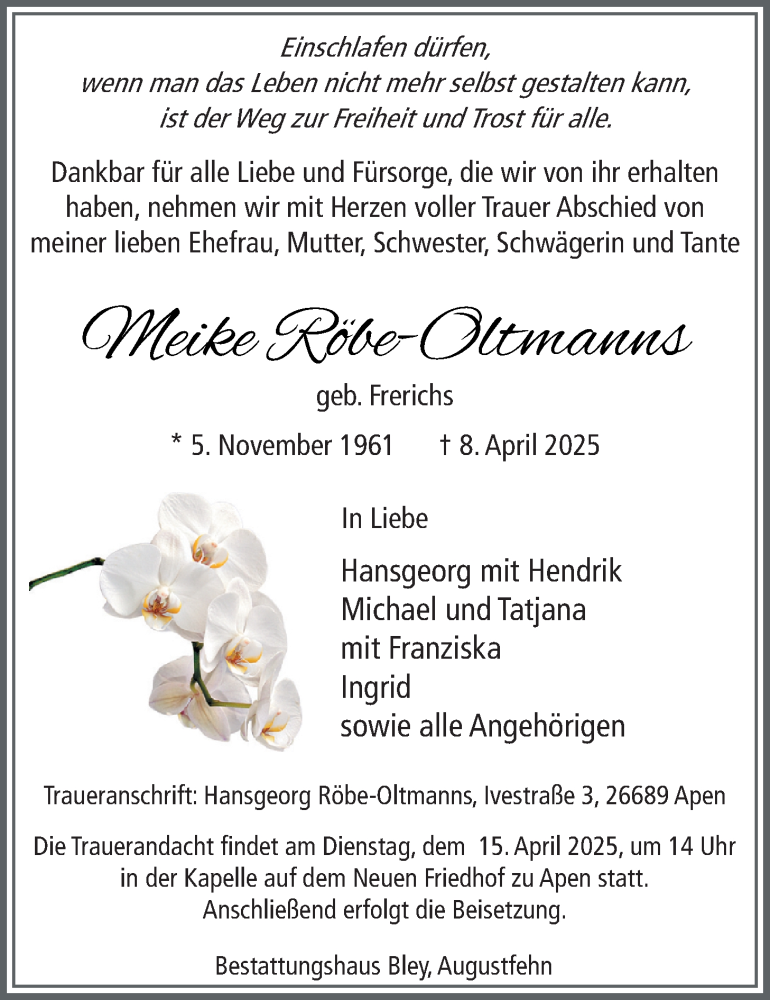 Einschlafen dürfen,
wenn man das Leben nicht mehr selbst gestalten kann,
ist der Weg zur Freiheit und Trost für alle.

Dankbar für alle Liebe und Fürsorge, die wir von ihr erhalten haben, nehmen wir mit Herzen voller Trauer Abschied von meiner lieben Ehefrau, Mutter, Schwester, Schwägerin und Tante

Meike Röbe-Oltmanns

geb. Frerichs

* 5. November 1961 † 8. April 2025

In Liebe

Hansgeorg mit Hendrik
Michael und Tatjana
mit Franziska
Ingrid
sowie alle Angehörigen

Traueranschrift: Hansgeorg Röbe-Oltmanns, Ivestraße 3, 26689 Apen

Die Trauerandacht findet am Dienstag, dem 15. April 2025, um 14 Uhr in der Kapelle auf dem Neuen Friedhof zu Apen statt. Anschließend erfolgt die Beisetzung.

Bestattungshaus Bley, Augustfehn